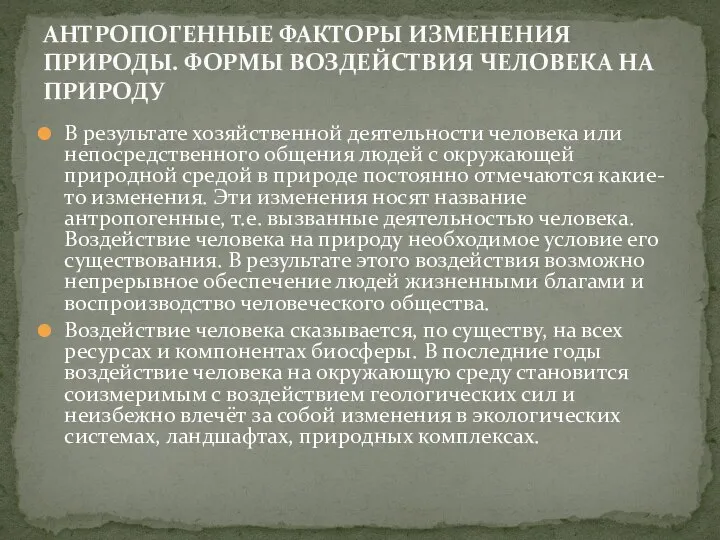 АНТРОПОГЕННЫЕ ФАКТОРЫ ИЗМЕНЕНИЯ ПРИРОДЫ. ФОРМЫ ВОЗДЕЙСТВИЯ ЧЕЛОВЕКА НА ПРИРОДУ

В результате хозяйственной деятельности человека или непосредственного общения людей с окружающей природной средой в природе постоянно отмечаются какие-то изменения. Эти изменения носят название антропогенные, т.е. вызванные деятельностью человека. Воздействие человека на природу необходимое условие его существования. В результате этого воздействия возможно непрерывное обеспечение людей жизненными благами и воспроизводство человеческого общества.

Воздействие человека сказывается, по существу, на всех ресурсах и компонентах биосферы. В последние годы воздействие человека на окружающую среду становится соизмеримым с воздействием геологических сил и неизбежно влечёт за собой изменения в экологических системах, ландшафтах, природных комплексах.